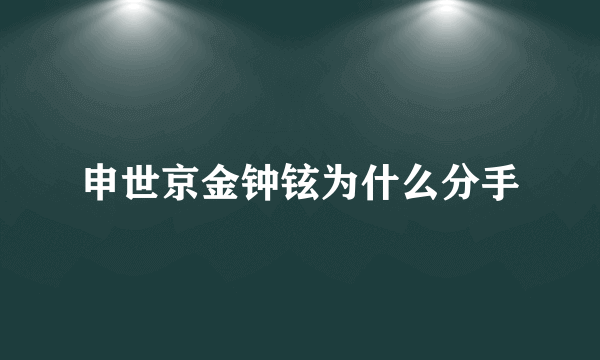 申世京金钟铉为什么分手